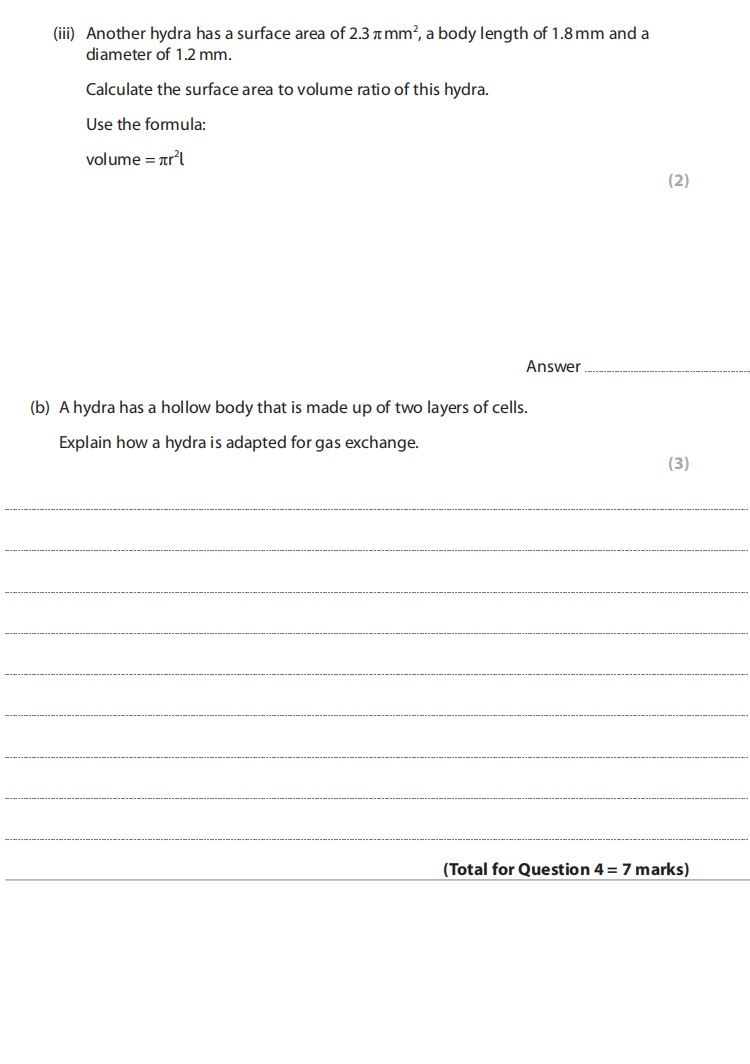 (iii) Another hydra has a surface area of $2.3\pi mm^2$, a body length of 1.8 mm and a diameter of 1.2 mm.

Calculate the surface area to volume ratio of this hydra.

Use the formula:

volume = $\pi r^2 l$

(2)

Answer ____

(b) A hydra has a hollow body that is made up of two layers of cells.

Explain how a hydra is adapted for gas exchange.

(3)

____
____
____
____
____
____
____
____
____

(Total for Question 4 = 7 marks)